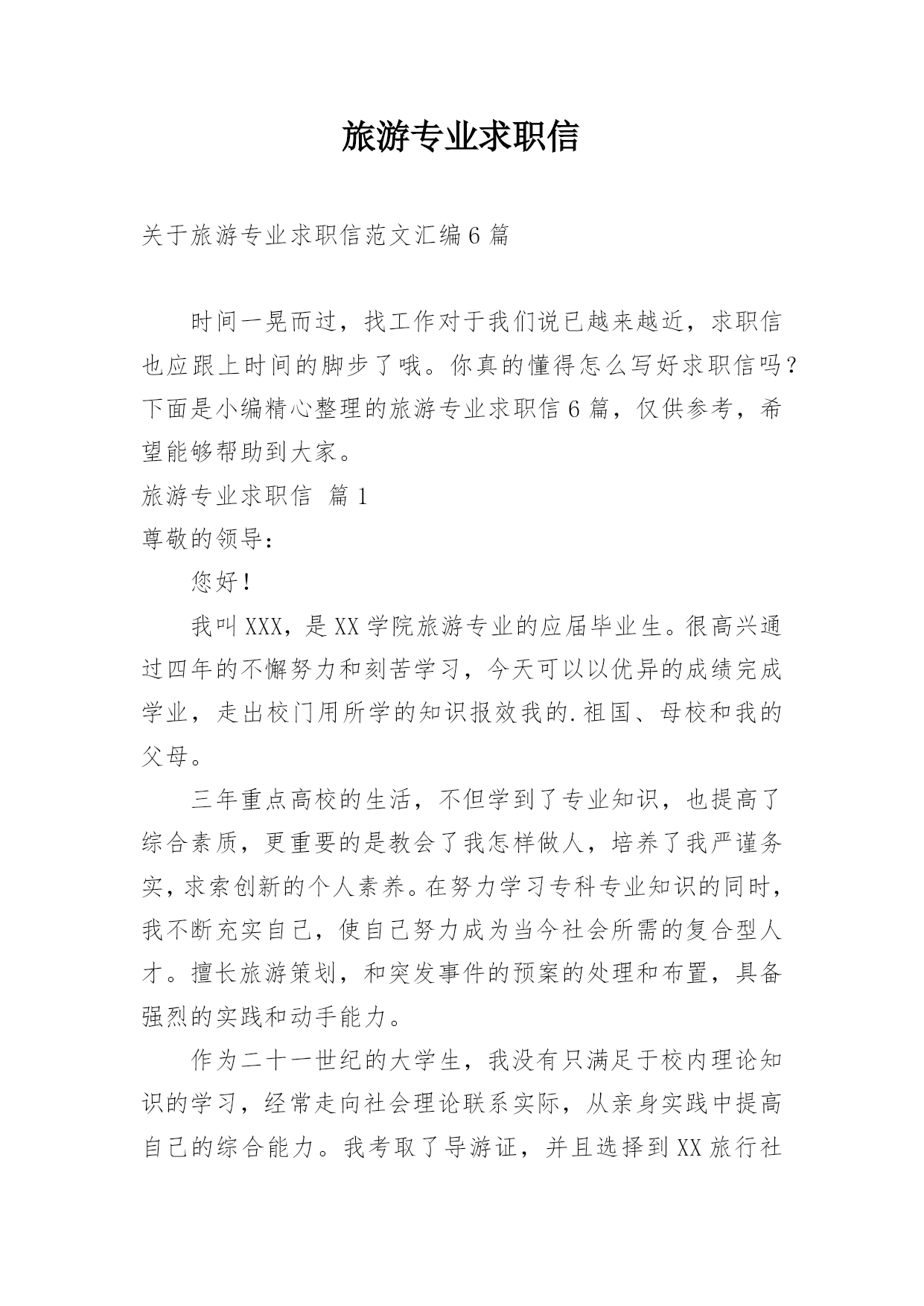 旅游专业求职信

关于旅游专业求职信范文汇编6篇

时间一晃而过，找工作对于我们说已越来越近，求职信也应跟上时间的脚步了哦。你真的懂得怎么写好求职信吗？下面是小编精心整理的旅游专业求职信6篇，仅供参考，希望能够帮助到大家。

旅游专业求职信 篇1

尊敬的领导：

您好！

我叫XXX，是XX学院旅游专业的应届毕业生。很高兴通过四年的不懈努力和刻苦学习，今天可以以优异的成绩完成学业，走出校门用所学的知识报效我的.祖国、母校和我的父母。

三年重点高校的生活，不但学到了专业知识，也提高了综合素质，更重要的是教会了我怎样做人，培养了我严谨务实，求索创新的个人素养。在努力学习专科专业知识的同时，我不断充实自己，使自己努力成为当今社会所需的复合型人才。擅长旅游策划，和突发事件的预案的处理和布置，具备强烈的实践和动手能力。

作为二十一世纪的大学生，我没有只满足于校内理论知识的学习，经常走向社会理论联系实际，从亲身实践中提高自己的综合能力。我考取了导游证，并且选择到XX旅行社